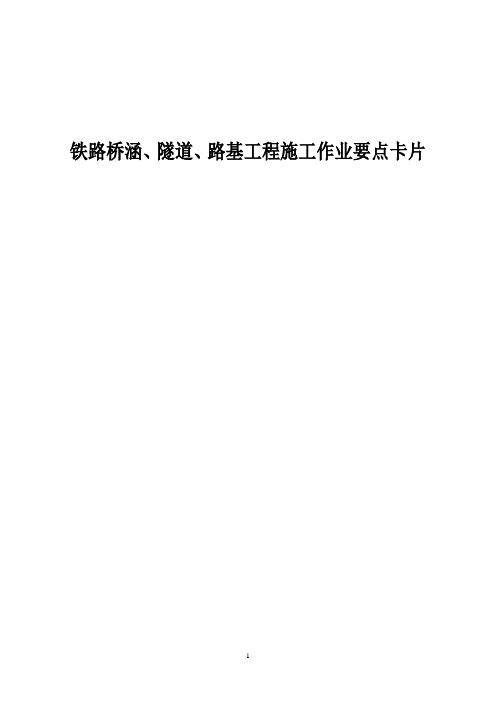 铁路桥涵、隧道、路基工程施工作业要点卡片

1